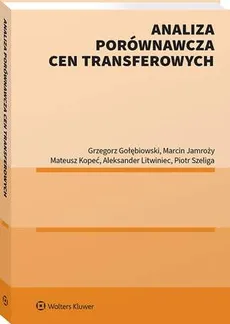 ANALIZA PORÓWNAWCZA CEN TRANSFEROWYCH

ANALIZA PORÓWNAWCZA CEN TRANSFEROWYCH

Grzegorz Gołębiowski, Marcin Jamroży
Mateusz Kopeć, Aleksander Litwiniec, Piotr Szeliga

Wolters Kluwer